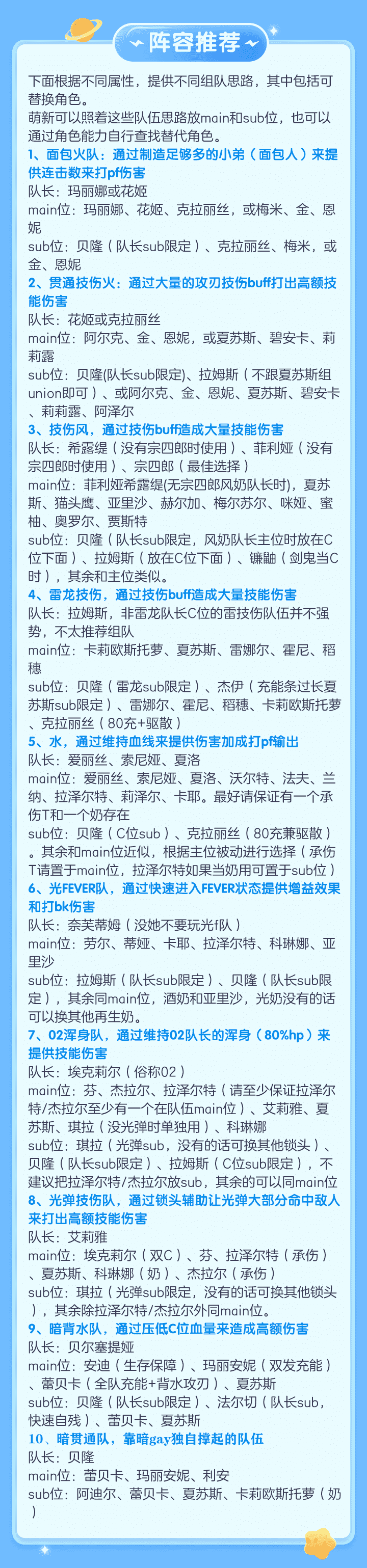 阵容推荐

下面根据不同属性，提供不同组队思路，其中包括可替换角色。
萌新可以照着这些队伍思路放main和sub位，也可以通过角色能力自行查找替代角色。

1、面包火队：通过制造足够多的小弟（面包人）来提供连击数来打pf伤害
队长：玛丽娜或花姬
main位：玛丽娜、花姬、克拉丽丝，或梅米、金、恩妮
sub位：贝隆（队长sub限定）、克拉丽丝、梅米，或金、恩妮

2、贯通技伤火：通过大量的攻刃技伤buff打出高额技能伤害
队长：花姬或克拉丽丝
main位：阿尔克、金、恩妮，或夏苏斯、碧安卡、莉莉露
sub位：贝隆(队长sub限定)、拉姆斯（不跟夏苏斯组union即可）、或阿尔克、金、恩妮、夏苏斯、碧安卡、莉莉露、阿泽尔

3、技伤风，通过技伤buff造成大量技能伤害
队长：希露缇（没有宗四郎时使用）、菲利娅（没有宗四郎时使用）、宗四郎（最佳选择）
main位：菲利娅希露缇(无宗四郎风奶队长时)，夏苏斯、猫头鹰、亚里沙、赫尔加、梅尔苏尔、咪娅、蜜柚、奥罗尔、贾斯特
sub位：贝隆（队长sub限定，风奶队长主位时放在C位下面）、拉姆斯（放在C位下面）、镰鼬（剑鬼当C时），其余和主位类似。

4、雷龙技伤，通过技伤buff造成大量技能伤害
队长：拉姆斯，非雷龙队长C位的雷技伤队伍并不强势，不太推荐组队
main位：卡莉欧斯托萝、夏苏斯、雷娜尔、霍尼、稻穗
sub位：贝隆（雷龙sub限定）、杰伊（充能条过长夏苏斯sub限定）、雷娜尔、霍尼、稻穗、卡莉欧斯托萝、克拉丽丝（80充+驱散）

5、水，通过维持血线来提供伤害加成打pf输出
队长：爱丽丝、索尼娅、夏洛
main位：爱丽丝、索尼娅、夏洛、沃尔特、法夫、兰纳、拉泽尔特、莉泽尔、卡耶。最好请保证有一个承伤T和一个奶存在
sub位：贝隆（C位sub）、克拉丽丝（80充兼驱散）。其余和main位近似，根据主位被动进行选择（承伤T请置于main位，拉泽尔特如果当奶用可置于sub位）

6、光FEVER队，通过快速进入FEVER状态提供增益效果和打bk伤害
队长：奈芙蒂姆（没她不要玩光f队）
main位：劳尔、蒂娅、卡耶、拉泽尔特、科琳娜、亚里沙
sub位：拉姆斯（队长sub限定）、贝隆（队长sub限定），其余同main位，酒奶和亚里沙，光奶没有的话可以换其他再生奶。

7、02浑身队，通过维持02队长的浑身（80%hp）来提供技能伤害
队长：埃克莉尔（俗称02）
main位：芬、杰拉尔、拉泽尔特（请至少保证拉泽尔特/杰拉尔至少有一个在队伍main位）、艾莉雅、夏苏斯、琪拉（没光弹时单独用）、科琳娜
sub位：琪拉（光弹sub，没有的话可换其他锁头）、贝隆（队长sub限定）、拉姆斯（C位sub限定），不建议把拉泽尔特/杰拉尔放sub，其余的可以同main位

8、光弹技伤队，通过锁头辅助让光弹大部分命中敌人来打出高额技能伤害
队长：艾莉雅
main位：埃克莉尔（双C）、芬、拉泽尔特（承伤）、夏苏斯、科琳娜（奶）、杰拉尔（承伤）
sub位：琪拉（光弹sub限定，没有的话可换其他锁头），其余除拉泽尔特/杰拉尔外同main位。

9、暗背水队，通过压低C位血量来造成高额伤害
队长：贝尔塞提娅
main位：安迪（生存保障）、玛丽安妮（双发充能）、蕾贝卡（全队充能+背水攻刃）、夏苏斯
sub位：贝隆（队长sub限定）、法尔切（队长sub，快速自残）、蕾贝卡、夏苏斯

10、暗贯通队，靠暗gay独自撑起的队伍
队长：贝隆
main位：蕾贝卡、玛丽安妮、利安
sub位：阿迪尔、蕾贝卡、夏苏斯、卡莉欧斯托萝（奶）